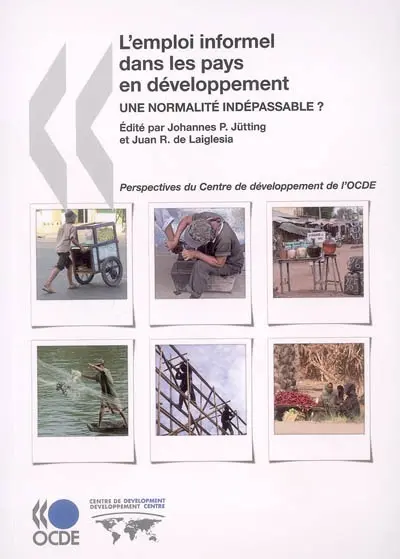 L'emploi informel dans les pays en développement

UNE NORMALITÉ INDÉPASSABLE ?

Édité par Johannes P. Jütting et Juan R. de Laiglesia

Perspectives du Centre de développement de l'OCDE

OCDE

CENTRE DE DEVELOPMENT
DEVELOPPEMENT CENTRE